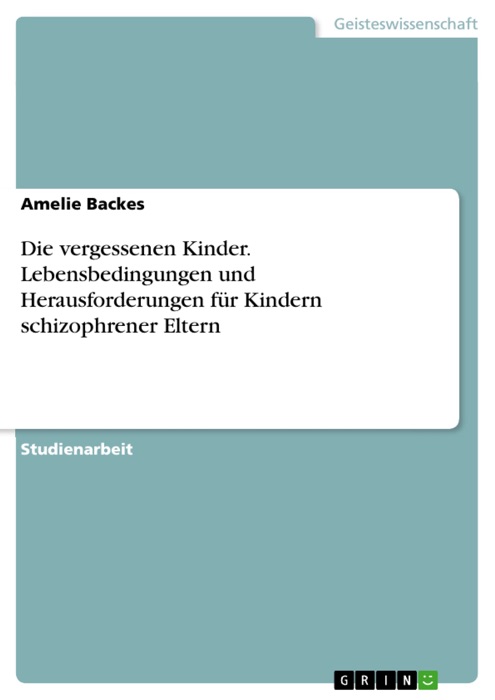 Geisteswissenschaft

Amelie Backes

Die vergessenen Kinder. Lebensbedingungen und Herausforderungen für Kindern schizophrener Eltern

Studienarbeit

GRIN